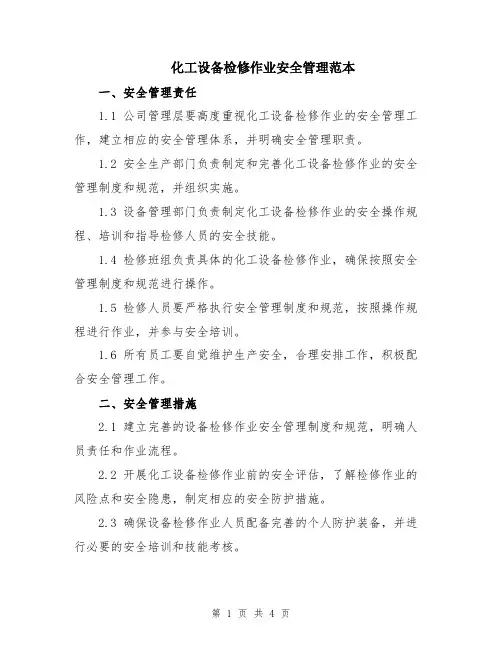 化工设备检修作业安全管理范本

一、安全管理责任

1.1 公司管理层要高度重视化工设备检修作业的安全管理工作，建立相应的安全管理体系，并明确安全管理职责。

1.2 安全生产部门负责制定和完善化工设备检修作业的安全管理制度和规范，并组织实施。

1.3 设备管理部门负责制定化工设备检修作业的安全操作规程、培训和指导检修人员的安全技能。

1.4 检修班组负责具体的化工设备检修作业，确保按照安全管理制度和规范进行操作。

1.5 检修人员要严格执行安全管理制度和规范，按照操作规程进行作业，并参与安全培训。

1.6 所有员工要自觉维护生产安全，合理安排工作，积极配合安全管理工作。

二、安全管理措施

2.1 建立完善的设备检修作业安全管理制度和规范，明确人员责任和作业流程。

2.2 开展化工设备检修作业前的安全评估，了解检修作业的风险点和安全隐患，制定相应的安全防护措施。

2.3 确保设备检修作业人员配备完善的个人防护装备，并进行必要的安全培训和技能考核。

第 1 页 共 4 页